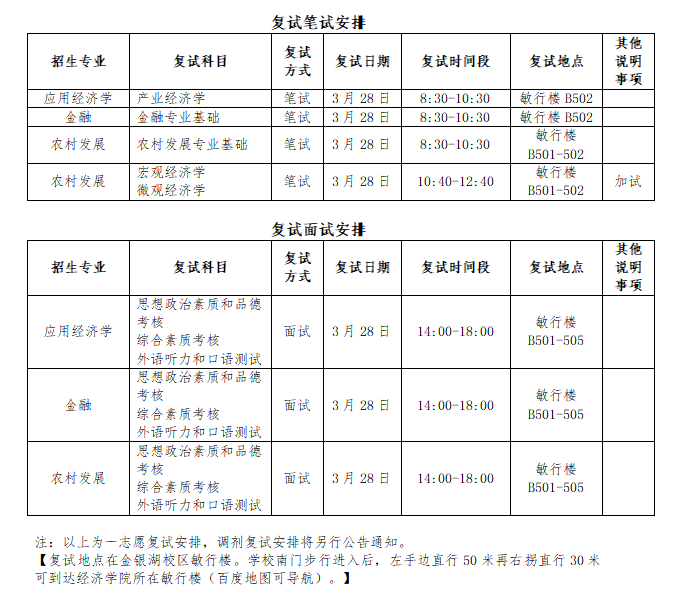 复试笔试安排

| 招生专业 | 复试科目 | 复试方式 | 复试日期 | 复试时间段 | 复试地点 | 其他说明事项 |
|---|---|---|---|---|---|---|
| 应用经济学 | 产业经济学 | 笔试 | 3 月 28 日 | 8:30-10:30 | 敏行楼 B502 | |
| 金融 | 金融专业基础 | 笔试 | 3 月 28 日 | 8:30-10:30 | 敏行楼 B502 | |
| 农村发展 | 农村发展专业基础 | 笔试 | 3 月 28 日 | 8:30-10:30 | 敏行楼 B501-502 | |
| 农村发展 | 宏观经济学 微观经济学 | 笔试 | 3 月 28 日 | 10:40-12:40 | 敏行楼 B501-502 | 加试 |

复试面试安排

| 招生专业 | 复试科目 | 复试方式 | 复试日期 | 复试时间段 | 复试地点 | 其他说明事项 |
|---|---|---|---|---|---|---|
| 应用经济学 | 思想政治素质和品德考核 综合素质考核 外语听力和口语测试 | 面试 | 3 月 28 日 | 14:00-18:00 | 敏行楼 B501-505 | |
| 金融 | 思想政治素质和品德考核 综合素质考核 外语听力和口语测试 | 面试 | 3 月 28 日 | 14:00-18:00 | 敏行楼 B501-505 | |
| 农村发展 | 思想政治素质和品德考核 综合素质考核 外语听力和口语测试 | 面试 | 3 月 28 日 | 14:00-18:00 | 敏行楼 B501-505 | |

注：以上为一志愿复试安排，调剂复试安排将另行公告通知。
【复试地点在金银湖校区敏行楼。学校南门步行进入后，左手边直行 50 米再右拐直行 30 米可到达经济学院所在敏行楼（百度地图可导航）。】